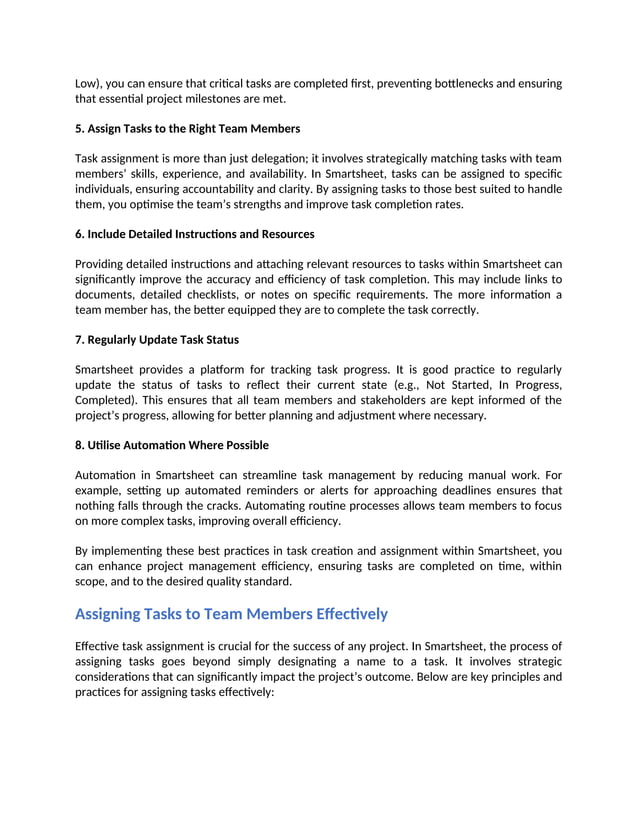 Low), you can ensure that critical tasks are completed first, preventing bottlenecks and ensuring that essential project milestones are met.

5. Assign Tasks to the Right Team Members

Task assignment is more than just delegation; it involves strategically matching tasks with team members' skills, experience, and availability. In Smartsheet, tasks can be assigned to specific individuals, ensuring accountability and clarity. By assigning tasks to those best suited to handle them, you optimise the team's strengths and improve task completion rates.

6. Include Detailed Instructions and Resources

Providing detailed instructions and attaching relevant resources to tasks within Smartsheet can significantly improve the accuracy and efficiency of task completion. This may include links to documents, detailed checklists, or notes on specific requirements. The more information a team member has, the better equipped they are to complete the task correctly.

7. Regularly Update Task Status

Smartsheet provides a platform for tracking task progress. It is good practice to regularly update the status of tasks to reflect their current state (e.g., Not Started, In Progress, Completed). This ensures that all team members and stakeholders are kept informed of the project's progress, allowing for better planning and adjustment where necessary.

8. Utilise Automation Where Possible

Automation in Smartsheet can streamline task management by reducing manual work. For example, setting up automated reminders or alerts for approaching deadlines ensures that nothing falls through the cracks. Automating routine processes allows team members to focus on more complex tasks, improving overall efficiency.

By implementing these best practices in task creation and assignment within Smartsheet, you can enhance project management efficiency, ensuring tasks are completed on time, within scope, and to the desired quality standard.

Assigning Tasks to Team Members Effectively

Effective task assignment is crucial for the success of any project. In Smartsheet, the process of assigning tasks goes beyond simply designating a name to a task. It involves strategic considerations that can significantly impact the project's outcome. Below are key principles and practices for assigning tasks effectively: